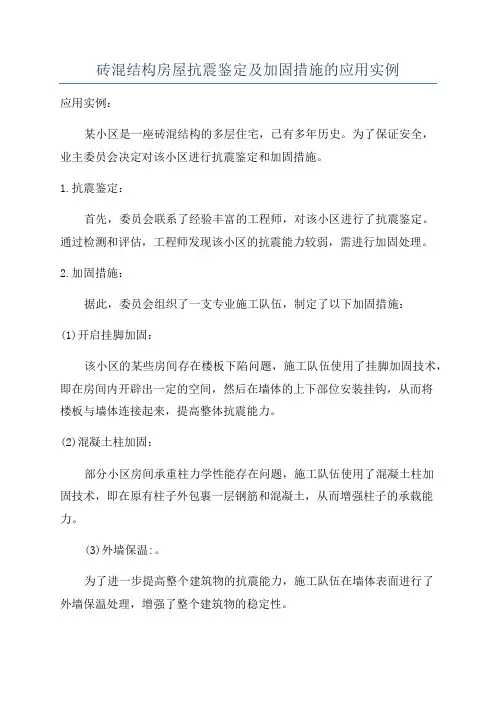 砖混结构房屋抗震鉴定及加固措施的应用实例

应用实例：

某小区是一座砖混结构的多层住宅，已有多年历史。为了保证安全，业主委员会决定对该小区进行抗震鉴定和加固措施。

1.抗震鉴定：

首先，委员会联系了经验丰富的工程师，对该小区进行了抗震鉴定。通过检测和评估，工程师发现该小区的抗震能力较弱，需进行加固处理。

2.加固措施：

据此，委员会组织了一支专业施工队伍，制定了以下加固措施：

(1)开启挂脚加固：

该小区的某些房间存在楼板下陷问题，施工队伍使用了挂脚加固技术，即在房间内开辟出一定的空间，然后在墙体的上下部位安装挂钩，从而将楼板与墙体连接起来，提高整体抗震能力。

(2)混凝土柱加固：

部分小区房间承重柱力学性能存在问题，施工队伍使用了混凝土柱加固技术，即在原有柱子外包裹一层钢筋和混凝土，从而增强柱子的承载能力。

(3)外墙保温:。

为了进一步提高整个建筑物的抗震能力，施工队伍在墙体表面进行了外墙保温处理，增强了整个建筑物的稳定性。